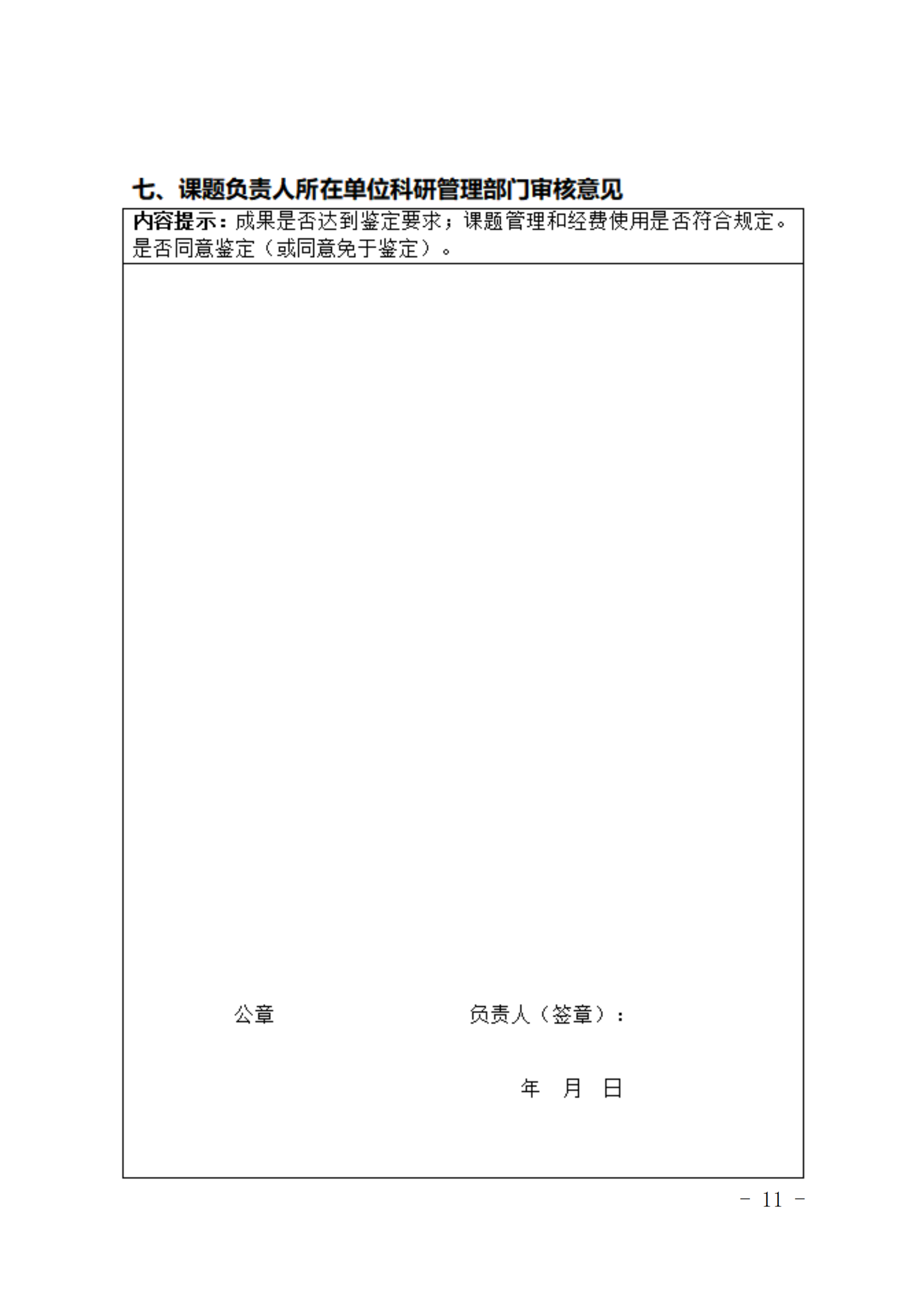 七、课题负责人所在单位科研管理部门审核意见

内容提示：成果是否达到鉴定要求；课题管理和经费使用是否符合规定。是否同意鉴定（或同意免于鉴定）。

公章 负责人（签章）：

年 月 日

－ 11 －